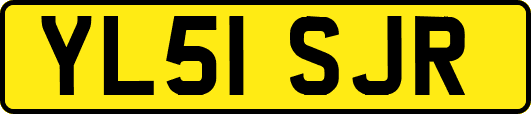 YL51 SJR